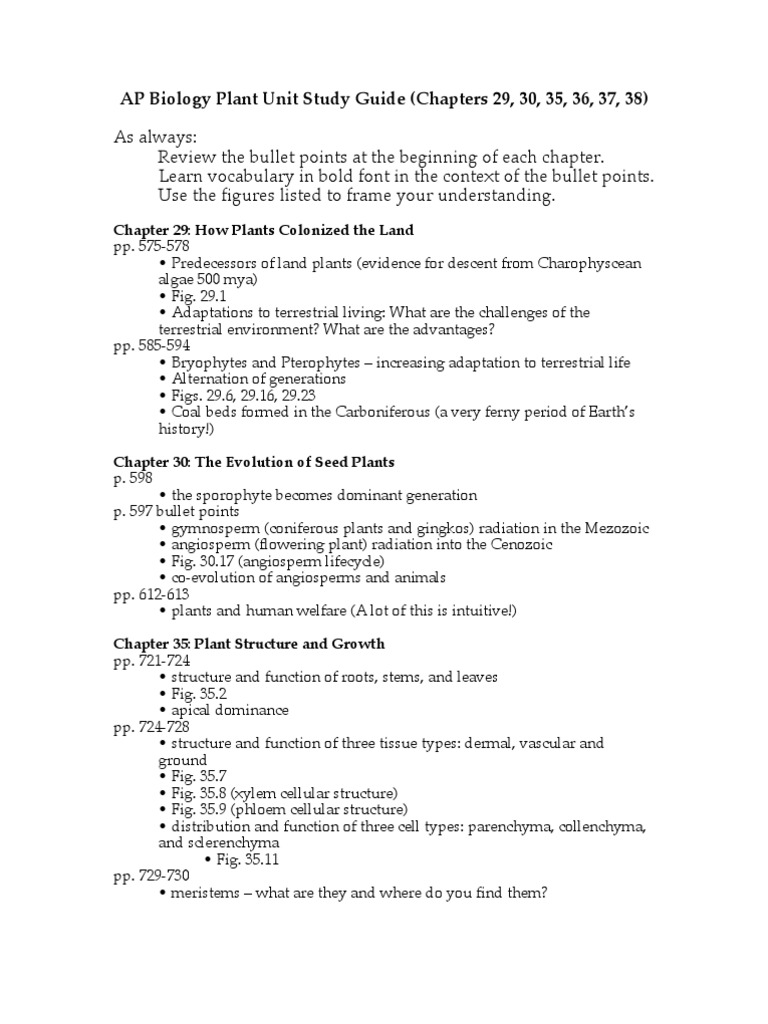 AP Biology Plant Unit Study Guide (Chapters 29, 30, 35, 36, 37, 38)

As always:
Review the bullet points at the beginning of each chapter.
Learn vocabulary in bold font in the context of the bullet points.
Use the figures listed to frame your understanding.

Chapter 29: How Plants Colonized the Land
pp. 575-578
• Predecessors of land plants (evidence for descent from Charophyscean algae 500 mya)
• Fig. 29.1
• Adaptations to terrestrial living: What are the challenges of the terrestrial environment? What are the advantages?
pp. 585-594
• Bryophytes and Pterophytes – increasing adaptation to terrestrial life
• Alternation of generations
• Figs. 29.6, 29.16, 29.23
• Coal beds formed in the Carboniferous (a very ferny period of Earth's history!)

Chapter 30: The Evolution of Seed Plants
p. 598
• the sporophyte becomes dominant generation
p. 597 bullet points
• gymnosperm (coniferous plants and gingkos) radiation in the Mezozoic
• angiosperm (flowering plant) radiation into the Cenozoic
• Fig. 30.17 (angiosperm lifecycle)
• co-evolution of angiosperms and animals
pp. 612-613
• plants and human welfare (A lot of this is intuitive!)

Chapter 35: Plant Structure and Growth
pp. 721-724
• structure and function of roots, stems, and leaves
• Fig. 35.2
• apical dominance
pp. 724-728
• structure and function of three tissue types: dermal, vascular and ground
• Fig. 35.7
• Fig. 35.8 (xylem cellular structure)
• Fig. 35.9 (phloem cellular structure)
• distribution and function of three cell types: parenchyma, collenchyma, and sclerenchyma
• Fig. 35.11
pp. 729-730
• meristems – what are they and where do you find them?